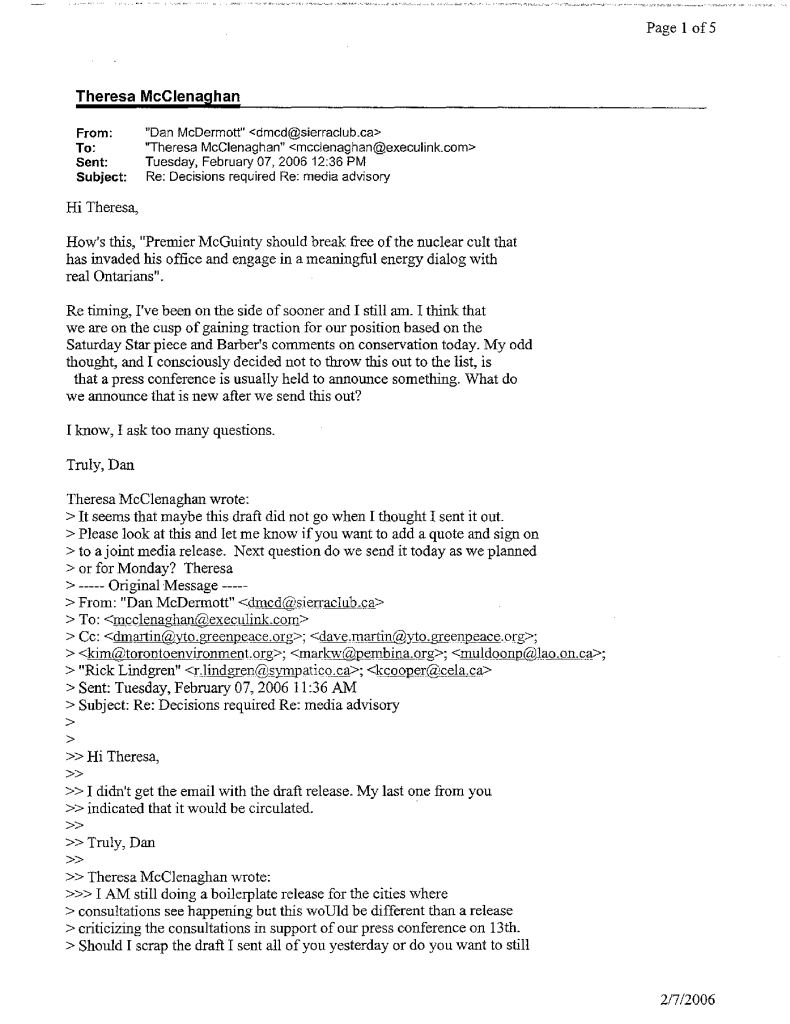 Page 1 of 5

Theresa McClenaghan

From: "Dan McDermott" <dmcd@sierraclub.ca>
To: "Theresa McClenaghan" <mcclenaghan@execulink.com>
Sent: Tuesday, February 07, 2006 12:36 PM
Subject: Re: Decisions required Re: media advisory

Hi Theresa,

How's this, "Premier McGuinty should break free of the nuclear cult that has invaded his office and engage in a meaningful energy dialog with real Ontarians".

Re timing, I've been on the side of sooner and I still am. I think that we are on the cusp of gaining traction for our position based on the Saturday Star piece and Barber's comments on conservation today. My odd thought, and I consciously decided not to throw this out to the list, is that a press conference is usually held to announce something. What do we announce that is new after we send this out?

I know, I ask too many questions.

Truly, Dan

Theresa McClenaghan wrote:
> It seems that maybe this draft did not go when I thought I sent it out.
> Please look at this and let me know if you want to add a quote and sign on
> to a joint media release. Next question do we send it today as we planned
> or for Monday? Theresa
> ----- Original Message -----
> From: "Dan McDermott" <dmcd@sierraclub.ca>
> To: <mcclenaghan@execulink.com>
> Cc: <dmartin@yto.greenpeace.org>; <dave.martin@yto.greenpeace.org>;
> <kim@torontoenvironment.org>; <markw@pembina.org>; <muldoonp@lao.on.ca>;
> "Rick Lindgren" <r.lindgren@sympatico.ca>; <kcooper@cela.ca>
> Sent: Tuesday, February 07, 2006 11:36 AM
> Subject: Re: Decisions required Re: media advisory
>
>
>> Hi Theresa,
>>
>> I didn't get the email with the draft release. My last one from you
>> indicated that it would be circulated.
>>
>> Truly, Dan
>>
>> Theresa McClenaghan wrote:
>>> I AM still doing a boilerplate release for the cities where
> consultations see happening but this woUld be different than a release
> criticizing the consultations in support of our press conference on 13th.
> Should I scrap the draft I sent all of you yesterday or do you want to still

2/7/2006